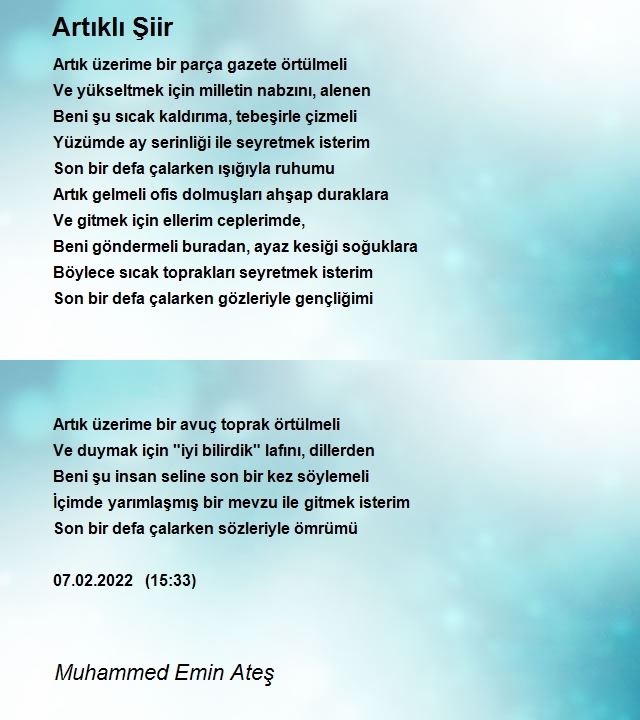 Artıklı Şiir

Artık üzerime bir parça gazete örtülmeli
Ve yükseltmek için milletin nabzını, alenen
Beni şu sıcak kaldırıma, tebeşirle çizmeli
Yüzümde ay serinliği ile seyretmek isterim
Son bir defa çalarken ışığıyla ruhumu
Artık gelmeli ofis dolmuşları ahşap duraklara
Ve gitmek için ellerim ceplerimde,
Beni göndermeli buradan, ayaz kesiği soğuklara
Böylece sıcak toprakları seyretmek isterim
Son bir defa çalarken gözleriyle gençliğimi

Artık üzerime bir avuç toprak örtülmeli
Ve duymak için "iyi bilirdik" lafını, dillerden
Beni şu insan seline son bir kez söylemeli
İçimde yarımlaşmış bir mevzu ile gitmek isterim
Son bir defa çalarken sözleriyle ömrümü

07.02.2022 (15:33)

Muhammed Emin Ateş